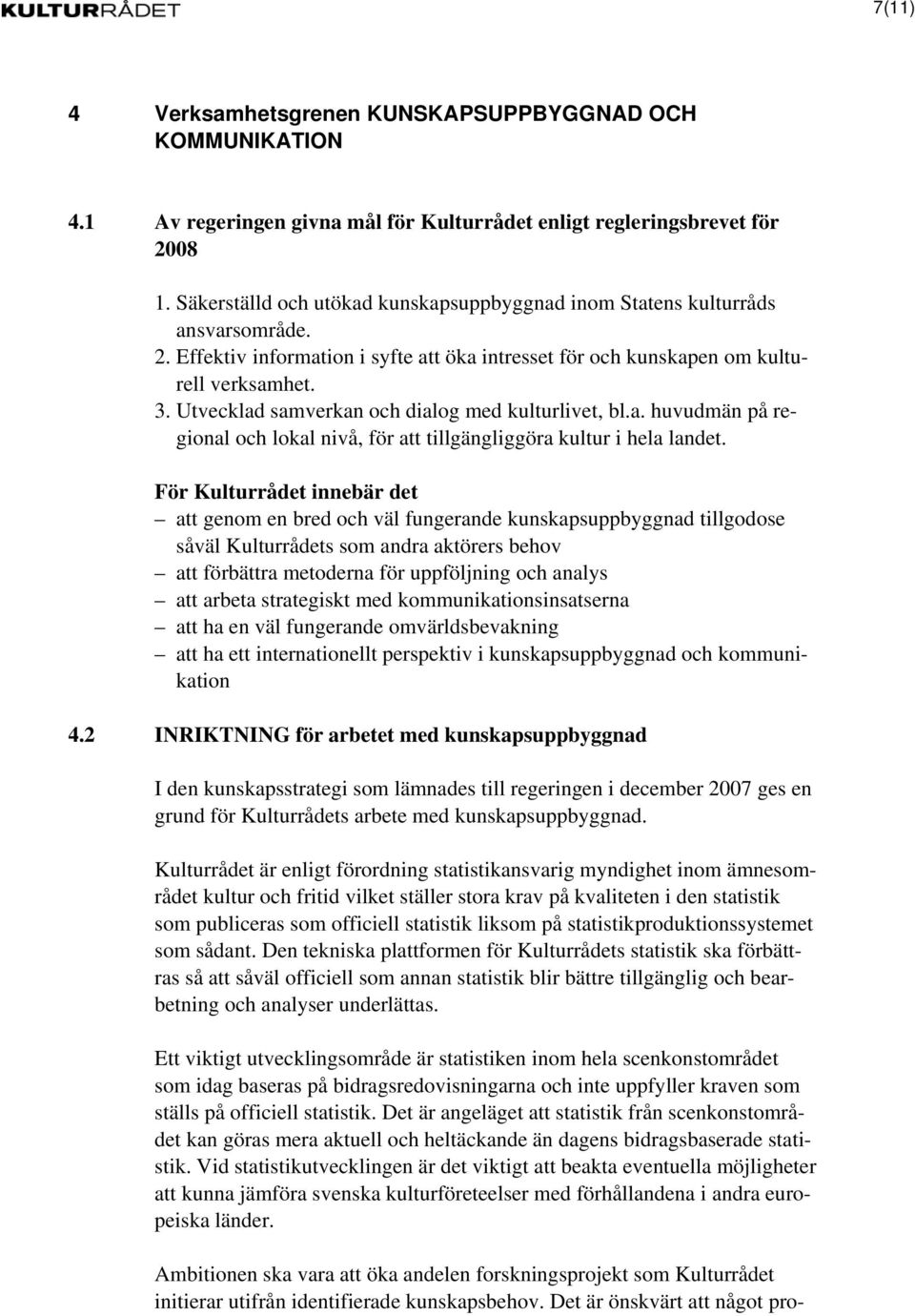 KULTURRÅDET

7(11)

4 Verksamhetsgrenen KUNSKAPSUPPBYGGNAD OCH KOMMUNIKATION

4.1 Av regeringen givna mål för Kulturrådet enligt regleringsbrevet för 2008

1. Säkerställd och utökad kunskapsuppbyggnad inom Statens kulturråds ansvarsområde.
2. Effektiv information i syfte att öka intresset för och kunskapen om kulturell verksamhet.
3. Utvecklad samverkan och dialog med kulturlivet, bl.a. huvudmän på regional och lokal nivå, för att tillgängliggöra kultur i hela landet.

För Kulturrådet innebär det
– att genom en bred och väl fungerande kunskapsuppbyggnad tillgodose såväl Kulturrådets som andra aktörers behov
– att förbättra metoderna för uppföljning och analys
– att arbeta strategiskt med kommunikationsinsatserna
– att ha en väl fungerande omvärldsbevakning
– att ha ett internationellt perspektiv i kunskapsuppbyggnad och kommunikation

4.2 INRIKTNING för arbetet med kunskapsuppbyggnad

I den kunskapsstrategi som lämnades till regeringen i december 2007 ges en grund för Kulturrådets arbete med kunskapsuppbyggnad.

Kulturrådet är enligt förordning statistikansvarig myndighet inom ämnesområdet kultur och fritid vilket ställer stora krav på kvaliteten i den statistik som publiceras som officiell statistik liksom på statistikproduktionssystemet som sådant. Den tekniska plattformen för Kulturrådets statistik ska förbättras så att såväl officiell som annan statistik blir bättre tillgänglig och bearbetning och analyser underlättas.

Ett viktigt utvecklingsområde är statistiken inom hela scenkonstområdet som idag baseras på bidragsredovisningarna och inte uppfyller kraven som ställs på officiell statistik. Det är angeläget att statistik från scenkonstområdet kan göras mera aktuell och heltäckande än dagens bidragsbaserade statistik. Vid statistikutvecklingen är det viktigt att beakta eventuella möjligheter att kunna jämföra svenska kulturföreteelser med förhållandena i andra europeiska länder.

Ambitionen ska vara att öka andelen forskningsprojekt som Kulturrådet initierar utifrån identifierade kunskapsbehov. Det är önskvärt att något pro-